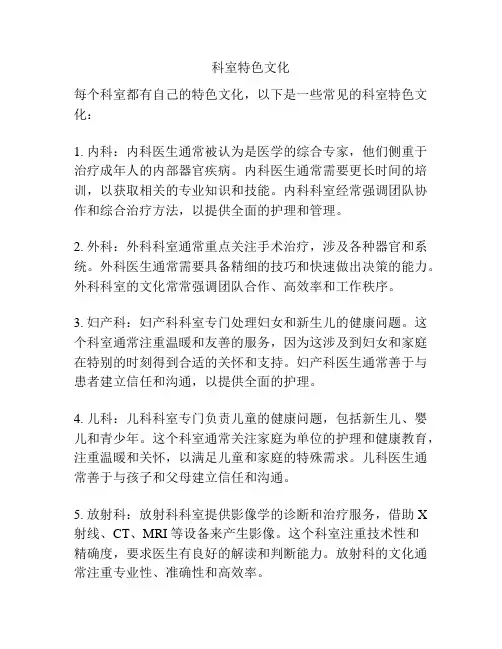 科室特色文化

每个科室都有自己的特色文化，以下是一些常见的科室特色文化：

1. 内科：内科医生通常被认为是医学的综合专家，他们侧重于治疗成年人的内部器官疾病。内科医生通常需要更长时间的培训，以获取相关的专业知识和技能。内科科室经常强调团队协作和综合治疗方法，以提供全面的护理和管理。

2. 外科：外科科室通常重点关注手术治疗，涉及各种器官和系统。外科医生通常需要具备精细的技巧和快速做出决策的能力。外科科室的文化常常强调团队合作、高效率和工作秩序。

3. 妇产科：妇产科科室专门处理妇女和新生儿的健康问题。这个科室通常注重温暖和友善的服务，因为这涉及到妇女和家庭在特别的时刻得到合适的关怀和支持。妇产科医生通常善于与患者建立信任和沟通，以提供全面的护理。

4. 儿科：儿科科室专门负责儿童的健康问题，包括新生儿、婴儿和青少年。这个科室通常关注家庭为单位的护理和健康教育，注重温暖和关怀，以满足儿童和家庭的特殊需求。儿科医生通常善于与孩子和父母建立信任和沟通。

5. 放射科：放射科科室提供影像学的诊断和治疗服务，借助 X 射线、CT、MRI 等设备来产生影像。这个科室注重技术性和精确度，要求医生有良好的解读和判断能力。放射科的文化通常注重专业性、准确性和高效率。